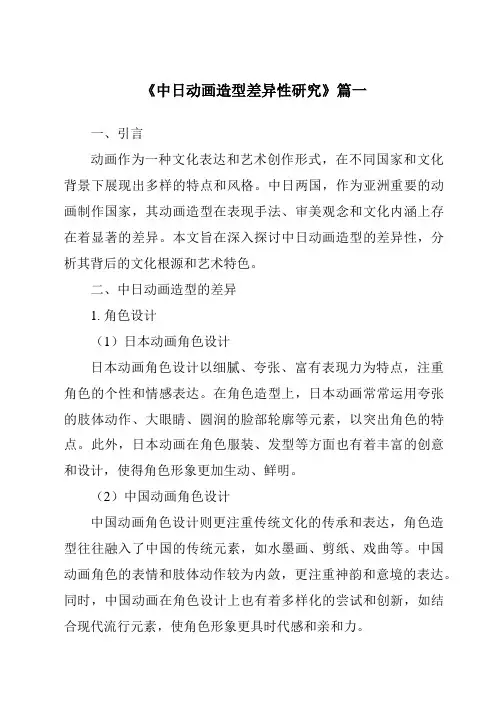 《中日动画造型差异性研究》篇一

一、引言

动画作为一种文化表达和艺术创作形式，在不同国家和文化背景下展现出多样的特点和风格。中日两国，作为亚洲重要的动画制作国家，其动画造型在表现手法、审美观念和文化内涵上存在着显著的差异。本文旨在深入探讨中日动画造型的差异性，分析其背后的文化根源和艺术特色。

二、中日动画造型的差异

1. 角色设计

（1）日本动画角色设计

日本动画角色设计以细腻、夸张、富有表现力为特点，注重角色的个性和情感表达。在角色造型上，日本动画常常运用夸张的肢体动作、大眼睛、圆润的脸部轮廓等元素，以突出角色的特点。此外，日本动画在角色服装、发型等方面也有着丰富的创意和设计，使得角色形象更加生动、鲜明。

（2）中国动画角色设计

中国动画角色设计则更注重传统文化的传承和表达，角色造型往往融入了中国的传统元素，如水墨画、剪纸、戏曲等。中国动画角色的表情和肢体动作较为内敛，更注重神韵和意境的表达。同时，中国动画在角色设计上也有着多样化的尝试和创新，如结合现代流行元素，使角色形象更具时代感和亲和力。